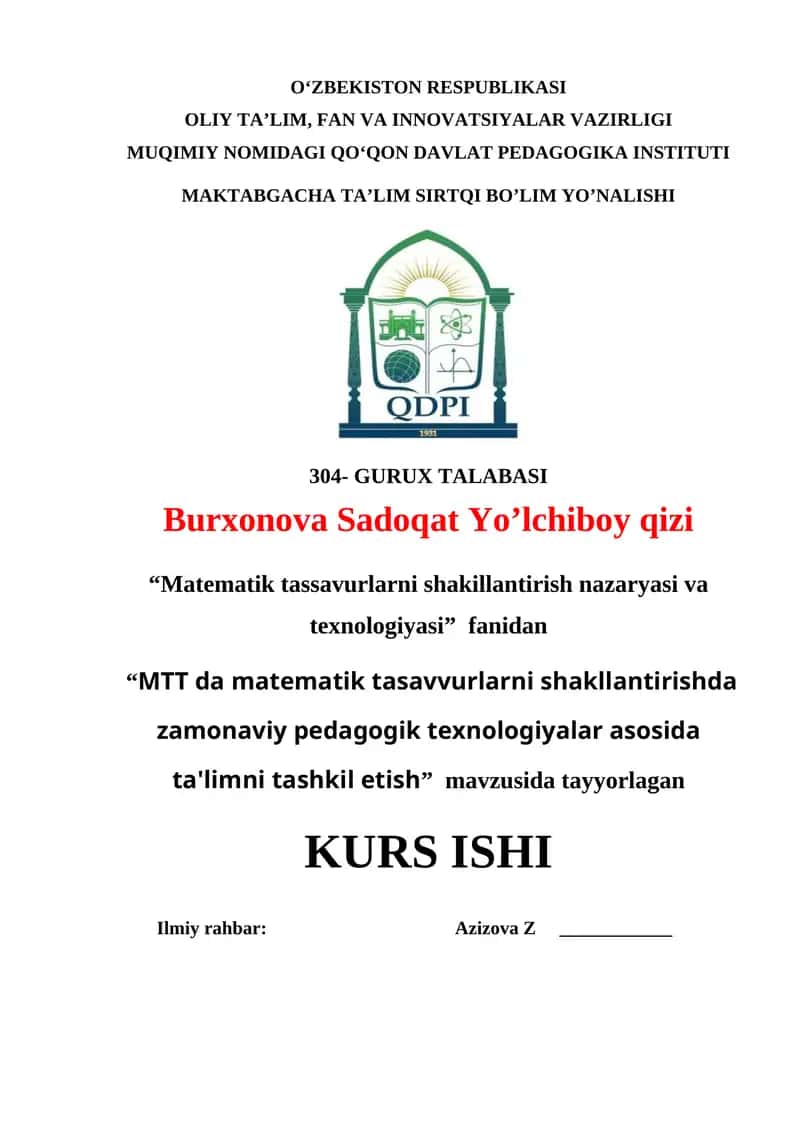 O‘ZBEKISTON RESPUBLIKASI
OLIY TA’LIM, FAN VA INNOVATSIYALAR VAZIRLIGI
MUQIMIY NOMIDAGI QO‘QON DAVLAT PEDAGOGIKA INSTITUTI

MAKTABGACHA TA’LIM SIRTQI BO’LIM YO’NALISHI

QDPI
1931

304- GURUX TALABASI

Burxonova Sadoqat Yo’lchiboy qizi

“Matematik tassavurlarni shakillantirish nazaryasi va texnologiyasi” fanidan

“MTT da matematik tasavvurlarni shakllantirishda zamonaviy pedagogik texnologiyalar asosida ta'limni tashkil etish” mavzusida tayyorlagan

KURS ISHI

Ilmiy rahbar: Azizova Z ____________